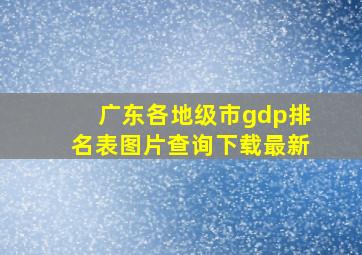 广东各地级市gdp排名表图片查询下载最新